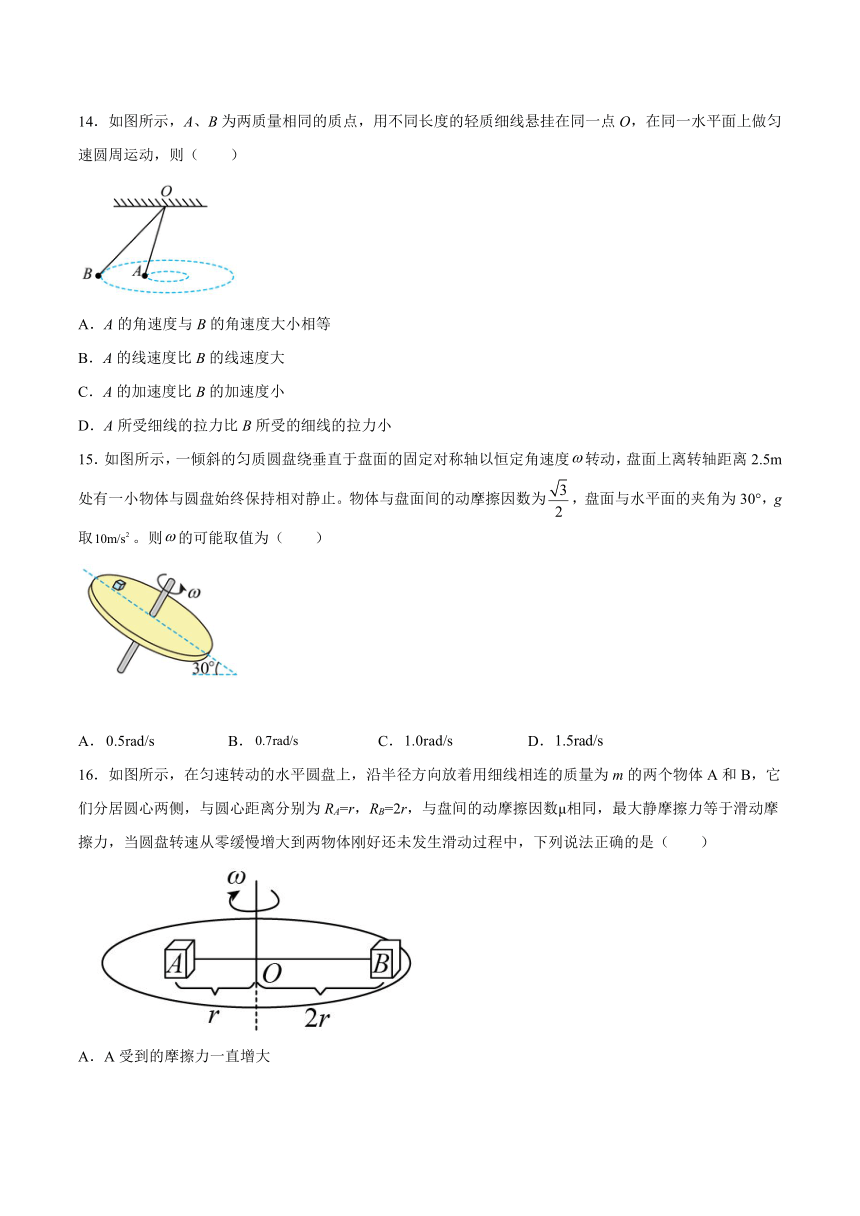 14．如图所示，$A$、$B$ 为两质量相同的质点，用不同长度的轻质细线悬挂在同一点 $O$，在同一水平面上做匀速圆周运动，则（　　）

$O$

$B$　$A$

A．$A$ 的角速度与 $B$ 的角速度大小相等

B．$A$ 的线速度比 $B$ 的线速度大

C．$A$ 的加速度比 $B$ 的加速度小

D．$A$ 所受细线的拉力比 $B$ 所受的细线的拉力小

15．如图所示，一倾斜的匀质圆盘绕垂直于盘面的固定对称轴以恒定角速度 $\omega$ 转动，盘面上离转轴距离 2.5m 处有一小物体与圆盘始终保持相对静止。物体与盘面间的动摩擦因数为 $\frac{\sqrt{3}}{2}$，盘面与水平面的夹角为 30°，$g$ 取 $10m/s^2$ 。则 $\omega$ 的可能取值为（　　）

$\omega$

30°

A．0.5rad/s　　B．0.7rad/s　　C．1.0rad/s　　D．1.5rad/s

16．如图所示，在匀速转动的水平圆盘上，沿半径方向放着用细线相连的质量为 $m$ 的两个物体 A 和 B，它们分居圆心两侧，与圆心距离分别为 $R_A=r$，$R_B=2r$，与盘间的动摩擦因数μ相同，最大静摩擦力等于滑动摩擦力，当圆盘转速从零缓慢增大到两物体刚好还未发生滑动过程中，下列说法正确的是（　　）

$\omega$

$A$　$O$　$B$

$r$　$2r$

A．A 受到的摩擦力一直增大